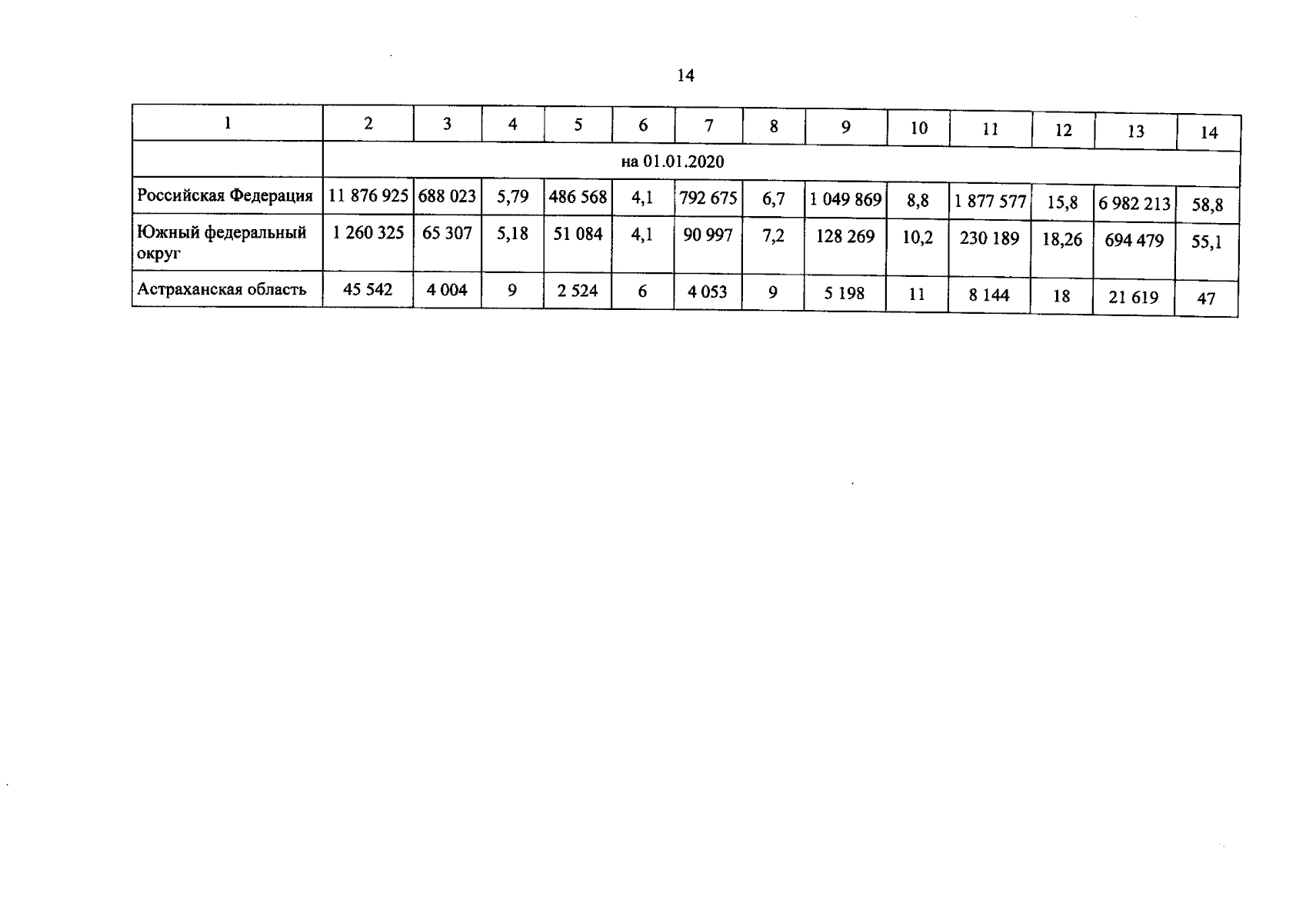 14

| 1 | 2 | 3 | 4 | 5 | 6 | 7 | 8 | 9 | 10 | 11 | 12 | 13 | 14 |
|---|---|---|---|---|---|---|---|---|---|---|---|---|---|
| | на 01.01.2020 | | | | | | | | | | | | |
| Российская Федерация | 11 876 925 | 688 023 | 5,79 | 486 568 | 4,1 | 792 675 | 6,7 | 1 049 869 | 8,8 | 1 877 577 | 15,8 | 6 982 213 | 58,8 |
| Южный федеральный округ | 1 260 325 | 65 307 | 5,18 | 51 084 | 4,1 | 90 997 | 7,2 | 128 269 | 10,2 | 230 189 | 18,26 | 694 479 | 55,1 |
| Астраханская область | 45 542 | 4 004 | 9 | 2 524 | 6 | 4 053 | 9 | 5 198 | 11 | 8 144 | 18 | 21 619 | 47 |